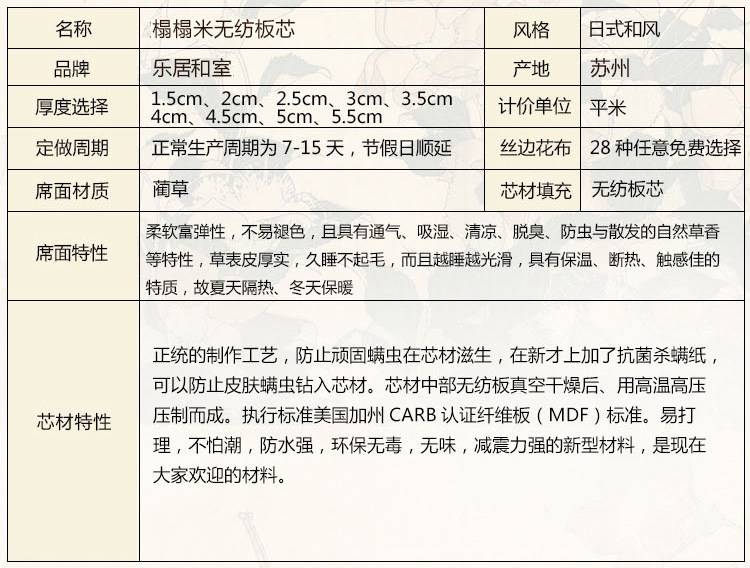 | 名称 | 榻榻米无纺板芯 | 风格 | 日式和风 |
|---|---|---|---|
| 品牌 | 乐居和室 | 产地 | 苏州 |
| 厚度选择 | 1.5cm、2cm、2.5cm、3cm、3.5cm 4cm、4.5cm、5cm、5.5cm | 计价单位 | 平米 |
| 定做周期 | 正常生产周期为7-15天，节假日顺延 | 丝边花布 | 28种任意免费选择 |
| 席面材质 | 蔺草 | 芯材填充 | 无纺板芯 |
| 席面特性 | 柔软富弹性，不易褪色，且具有通气、吸湿、清凉、脱臭、防虫与散发的自然草香等特性，草表皮厚实，久睡不起毛，而且越睡越光滑，具有保温、断热、触感佳的特质，故夏天隔热、冬天保暖 | | |
| 芯材特性 | 正统的制作工艺，防止顽固螨虫在芯材滋生，在新才上加了抗菌杀螨纸，可以防止皮肤螨虫钻入芯材。芯材中部无纺板真空干燥后、用高温高压压制而成。执行标准美国加州CARB认证纤维板（MDF）标准。易打理，不怕潮，防水强，环保无毒，无味，减震力强的新型材料，是现在大家欢迎的材料。 | | |